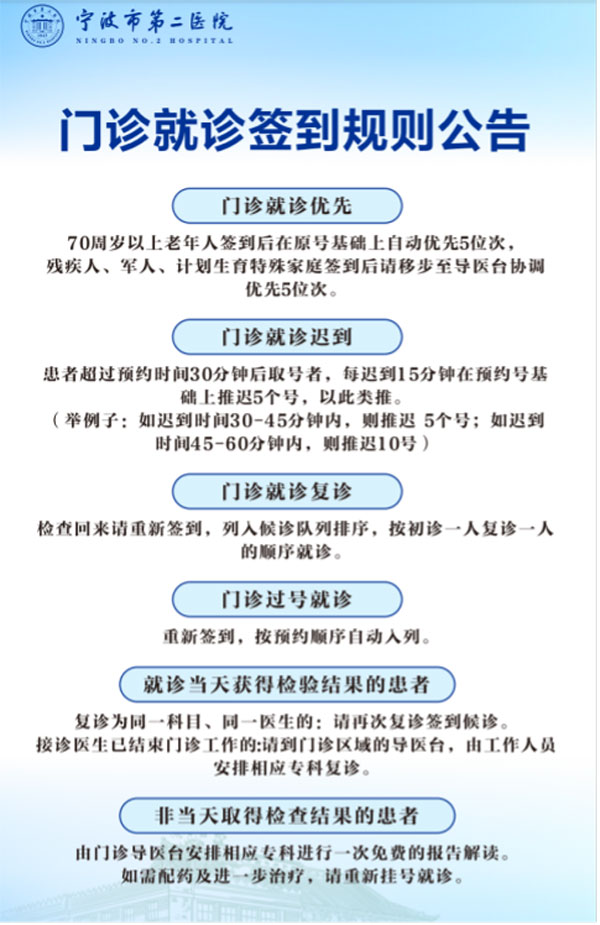 宁波市第二医院
NINGBO NO.2 HOSPITAL

门诊就诊签到规则公告

门诊就诊优先

70周岁以上老年人签到后在原号基础上自动优先5位次，残疾人、军人、计划生育特殊家庭签到后请移步至导医台协调优先5位次。

门诊就诊迟到

患者超过预约时间30分钟后取号者，每迟到15分钟在预约号基础上推迟5个号，以此类推。
（举例子：如迟到时间30-45分钟内，则推迟 5个号；如迟到时间45-60分钟内，则推迟10号）

门诊就诊复诊

检查回来请重新签到，列入候诊队列排序，按初诊一人复诊一人的顺序就诊。

门诊过号就诊

重新签到，按预约顺序自动入列。

就诊当天获得检验结果的患者

复诊为同一科目、同一医生的：请再次复诊签到候诊。
接诊医生已结束门诊工作的:请到门诊区域的导医台，由工作人员安排相应专科复诊。

非当天取得检查结果的患者

由门诊导医台安排相应专科进行一次免费的报告解读。
如需配药及进一步治疗，请重新挂号就诊。